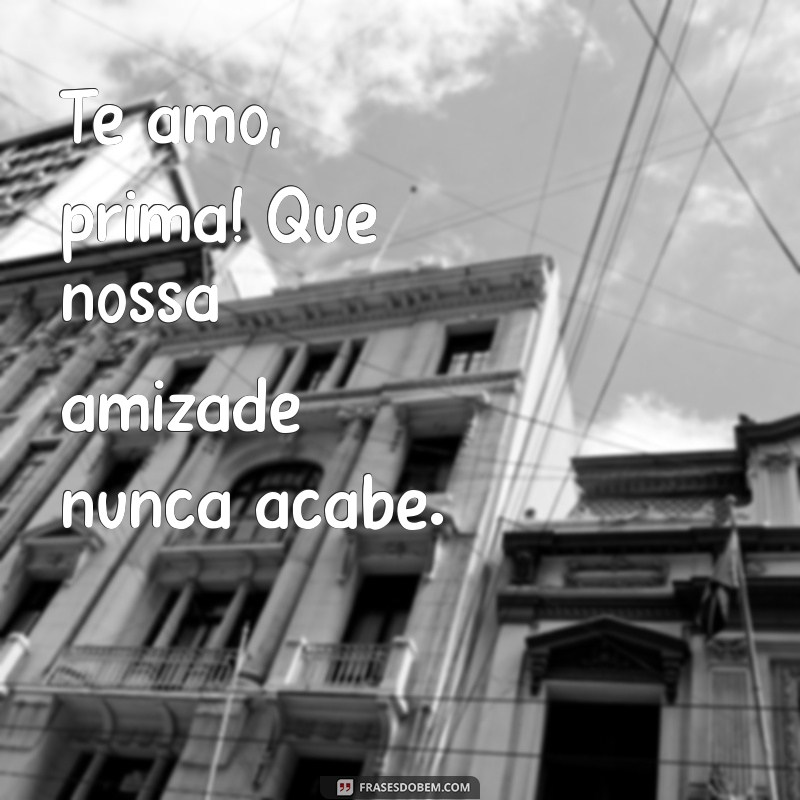 Te amo, prima! Que nossa amizade nunca acabe.

FRASESDOBEM.COM